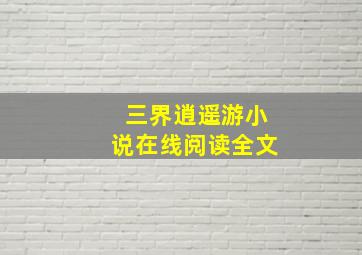 三界逍遥游小说在线阅读全文